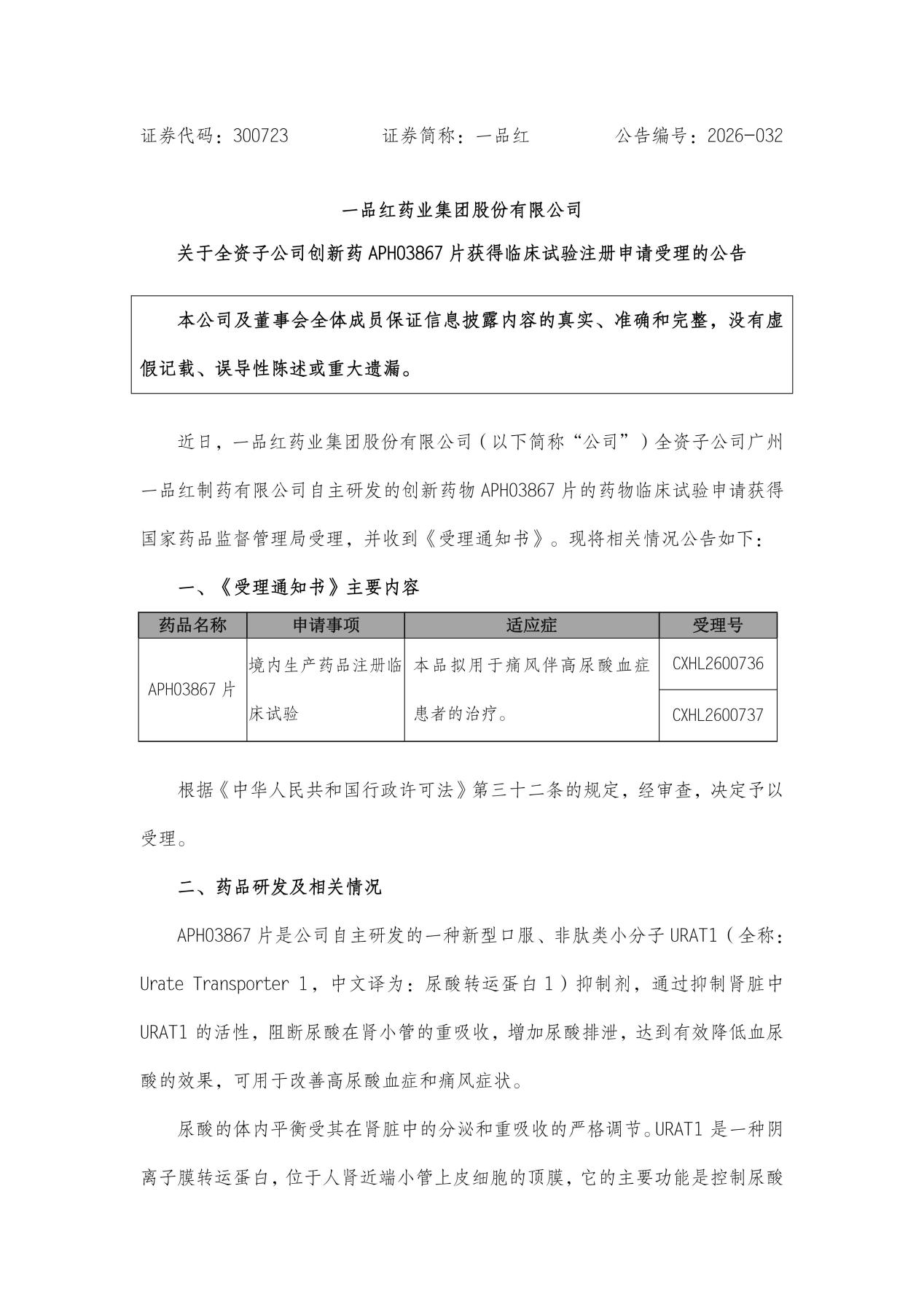 证券代码：300723　　　　证券简称：一品红　　　　公告编号：2026-032

一品红药业集团股份有限公司

关于全资子公司创新药 APH03867 片获得临床试验注册申请受理的公告

本公司及董事会全体成员保证信息披露内容的真实、准确和完整，没有虚假记载、误导性陈述或重大遗漏。

近日，一品红药业集团股份有限公司（以下简称“公司”）全资子公司广州一品红制药有限公司自主研发的创新药物 APH03867 片的药物临床试验申请获得国家药品监督管理局受理，并收到《受理通知书》。现将相关情况公告如下：

一、《受理通知书》主要内容

| 药品名称 | 申请事项 | 适应症 | 受理号 |
|---|---|---|---|
| APH03867 片 | 境内生产药品注册临床试验 | 本品拟用于痛风伴高尿酸血症患者的治疗。 | CXHL2600736 |
| | | | CXHL2600737 |

根据《中华人民共和国行政许可法》第三十二条的规定，经审查，决定予以受理。

二、药品研发及相关情况

APH03867 片是公司自主研发的一种新型口服、非肽类小分子 URAT1（全称：Urate Transporter 1，中文译为：尿酸转运蛋白 1）抑制剂，通过抑制肾脏中 URAT1 的活性，阻断尿酸在肾小管的重吸收，增加尿酸排泄，达到有效降低血尿酸的效果，可用于改善高尿酸血症和痛风症状。

尿酸的体内平衡受其在肾脏中的分泌和重吸收的严格调节。URAT1 是一种阴离子膜转运蛋白，位于人肾近端小管上皮细胞的顶膜，它的主要功能是控制尿酸